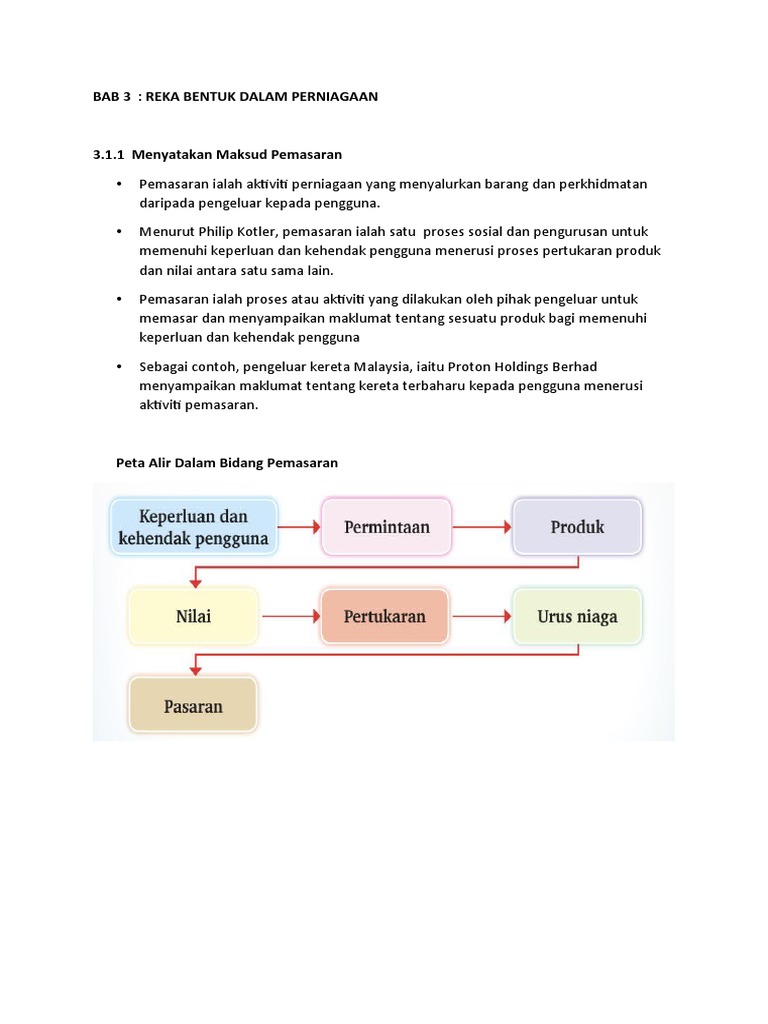 BAB 3 : REKA BENTUK DALAM PERNIAGAAN

3.1.1 Menyatakan Maksud Pemasaran

• Pemasaran ialah aktiviti perniagaan yang menyalurkan barang dan perkhidmatan daripada pengeluar kepada pengguna.

• Menurut Philip Kotler, pemasaran ialah satu proses sosial dan pengurusan untuk memenuhi keperluan dan kehendak pengguna menerusi proses pertukaran produk dan nilai antara satu sama lain.

• Pemasaran ialah proses atau aktiviti yang dilakukan oleh pihak pengeluar untuk memasar dan menyampaikan maklumat tentang sesuatu produk bagi memenuhi keperluan dan kehendak pengguna

• Sebagai contoh, pengeluar kereta Malaysia, iaitu Proton Holdings Berhad menyampaikan maklumat tentang kereta terbaharu kepada pengguna menerusi aktiviti pemasaran.

Peta Alir Dalam Bidang Pemasaran

Keperluan dan kehendak pengguna

Permintaan

Produk

Nilai

Pertukaran

Urus niaga

Pasaran